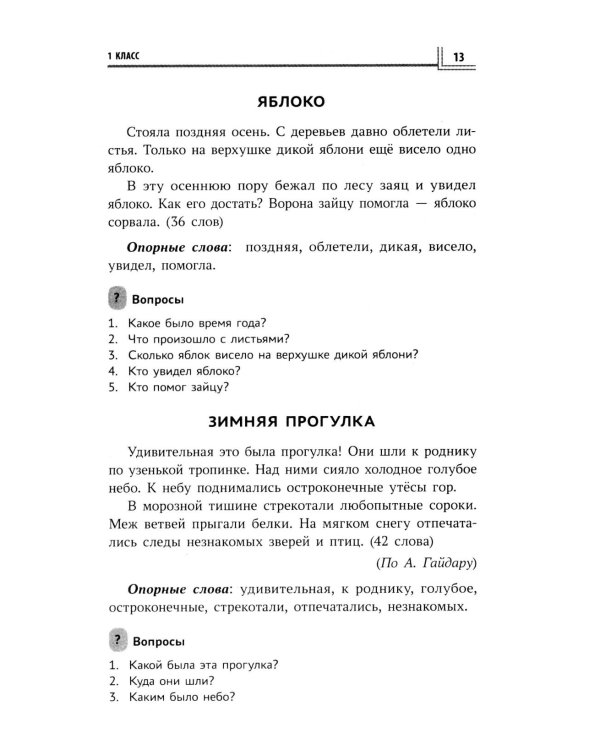 1 КЛАСС

13

ЯБЛОКО

Стояла поздняя осень. С деревьев давно облетели листья. Только на верхушке дикой яблони ещё висело одно яблоко.

В эту осеннюю пору бежал по лесу заяц и увидел яблоко. Как его достать? Ворона зайцу помогла — яблоко сорвала. (36 слов)

Опорные слова: поздняя, облетели, дикая, висело, увидел, помогла.

? Вопросы

1. Какое было время года?
2. Что произошло с листьями?
3. Сколько яблок висело на верхушке дикой яблони?
4. Кто увидел яблоко?
5. Кто помог зайцу?

ЗИМНЯЯ ПРОГУЛКА

Удивительная это была прогулка! Они шли к роднику по узенькой тропинке. Над ними сияло холодное голубое небо. К небу поднимались остроконечные утёсы гор.

В морозной тишине стрекотали любопытные сороки. Меж ветвей прыгали белки. На мягком снегу отпечатались следы незнакомых зверей и птиц. (42 слова)

(По А. Гайдару)

Опорные слова: удивительная, к роднику, голубое, остроконечные, стрекотали, отпечатались, незнакомых.

? Вопросы

1. Какой была эта прогулка?
2. Куда они шли?
3. Каким было небо?